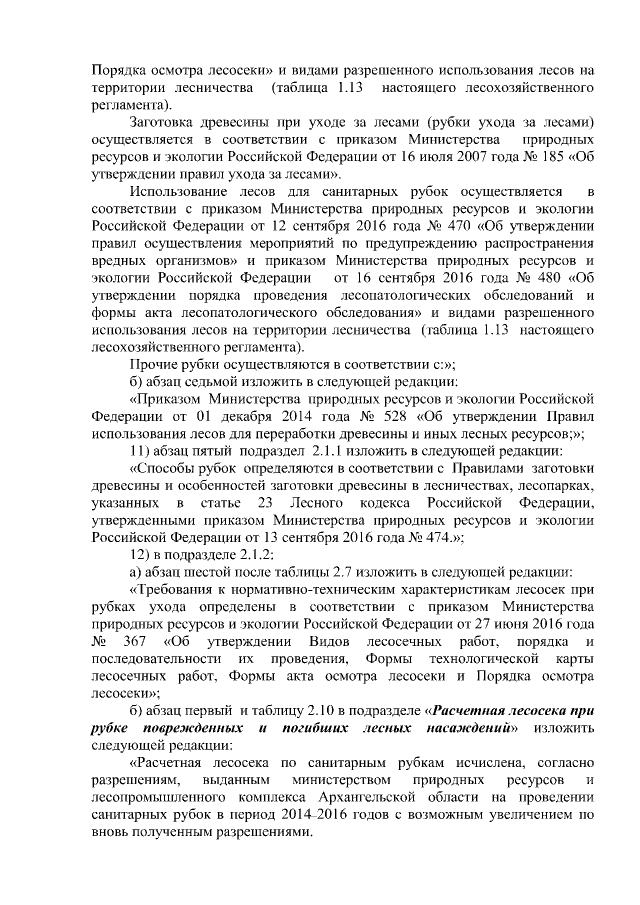 Порядка осмотра лесосеки» и видами разрешенного использования лесов на территории лесничества (таблица 1.13 настоящего лесохозяйственного регламента).

Заготовка древесины при уходе за лесами (рубки ухода за лесами) осуществляется в соответствии с приказом Министерства природных ресурсов и экологии Российской Федерации от 16 июля 2007 года № 185 «Об утверждении правил ухода за лесами».

Использование лесов для санитарных рубок осуществляется в соответствии с приказом Министерства природных ресурсов и экологии Российской Федерации от 12 сентября 2016 года № 470 «Об утверждении правил осуществления мероприятий по предупреждению распространения вредных организмов» и приказом Министерства природных ресурсов и экологии Российской Федерации от 16 сентября 2016 года № 480 «Об утверждении порядка проведения лесопатологических обследований и формы акта лесопатологического обследования» и видами разрешенного использования лесов на территории лесничества (таблица 1.13 настоящего лесохозяйственного регламента).

Прочие рубки осуществляются в соответствии с:»;

б) абзац седьмой изложить в следующей редакции:

«Приказом Министерства природных ресурсов и экологии Российской Федерации от 01 декабря 2014 года № 528 «Об утверждении Правил использования лесов для переработки древесины и иных лесных ресурсов;»;

11) абзац пятый подраздел 2.1.1 изложить в следующей редакции:

«Способы рубок определяются в соответствии с Правилами заготовки древесины и особенностей заготовки древесины в лесничествах, лесопарках, указанных в статье 23 Лесного кодекса Российской Федерации, утвержденными приказом Министерства природных ресурсов и экологии Российской Федерации от 13 сентября 2016 года № 474.»;

12) в подразделе 2.1.2:

а) абзац шестой после таблицы 2.7 изложить в следующей редакции:

«Требования к нормативно-техническим характеристикам лесосек при рубках ухода определены в соответствии с приказом Министерства природных ресурсов и экологии Российской Федерации от 27 июня 2016 года № 367 «Об утверждении Видов лесосечных работ, порядка и последовательности их проведения, Формы технологической карты лесосечных работ, Формы акта осмотра лесосеки и Порядка осмотра лесосеки»;

б) абзац первый и таблицу 2.10 в подразделе «Расчетная лесосека при рубке поврежденных и погибших лесных насаждений» изложить следующей редакции:

«Расчетная лесосека по санитарным рубкам исчислена, согласно разрешениям, выданным министерством природных ресурсов и лесопромышленного комплекса Архангельской области на проведении санитарных рубок в период 2014–2016 годов с возможным увеличением по вновь полученным разрешениями.